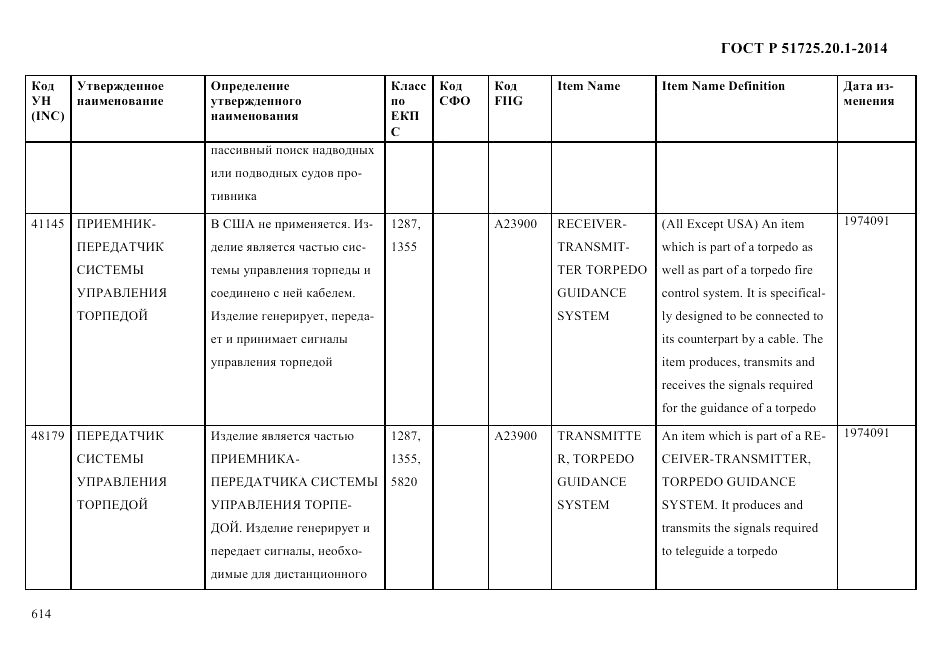 ГОСТ Р 51725.20.1-2014

| Код УН (INC) | Утвержденное наименование | Определение утвержденного наименования | Класс по ЕКПС | Код СФО | Код FIIG | Item Name | Item Name Definition | Дата изменения |
|---|---|---|---|---|---|---|---|---|
| | | пассивный поиск надводных или подводных судов противника | | | | | | |
| 41145 | ПРИЕМНИК-ПЕРЕДАТЧИК СИСТЕМЫ УПРАВЛЕНИЯ ТОРПЕДОЙ | В США не применяется. Изделие является частью системы управления торпеды и соединено с ней кабелем. Изделие генерирует, передает и принимает сигналы управления торпедой | 1287, 1355 | | A23900 | RECEIVER-TRANSMITTER TORPEDO GUIDANCE SYSTEM | (All Except USA) An item which is part of a torpedo as well as part of a torpedo fire control system. It is specifically designed to be connected to its counterpart by a cable. The item produces, transmits and receives the signals required for the guidance of a torpedo | 1974091 |
| 48179 | ПЕРЕДАТЧИК СИСТЕМЫ УПРАВЛЕНИЯ ТОРПЕДОЙ | Изделие является частью ПРИЕМНИКА-ПЕРЕДАТЧИКА СИСТЕМЫ УПРАВЛЕНИЯ ТОРПЕДОЙ. Изделие генерирует и передает сигналы, необходимые для дистанционного | 1287, 1355, 5820 | | A23900 | TRANSMITTER, TORPEDO GUIDANCE SYSTEM | An item which is part of a RECEIVER-TRANSMITTER, TORPEDO GUIDANCE SYSTEM. It produces and transmits the signals required to teleguide a torpedo | 1974091 |

614